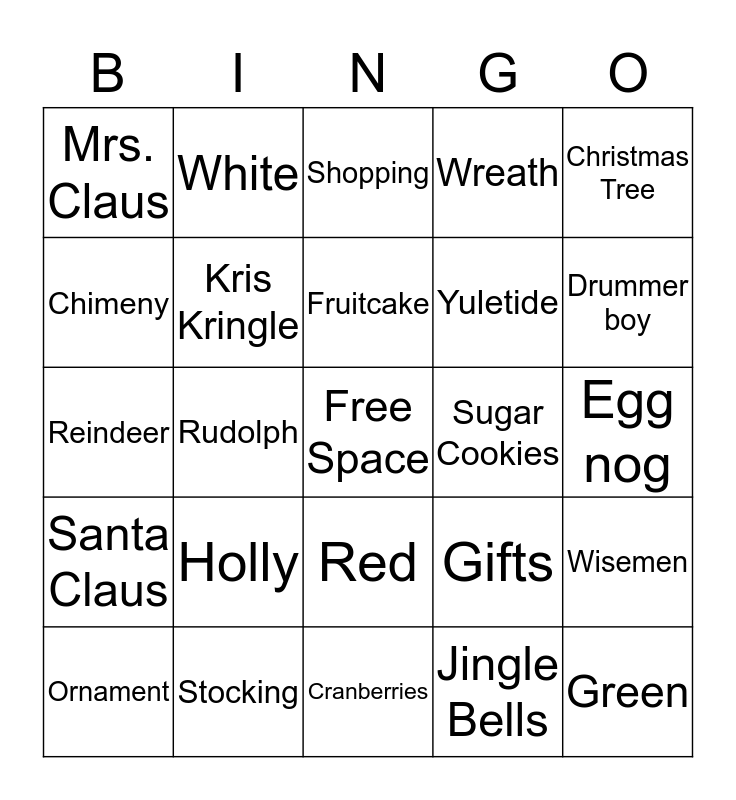 | B | I | N | G | O |
|---|---|---|---|---|
| Mrs. Claus | White | Shopping | Wreath | Christmas Tree |
| Chimeny | Kris Kringle | Fruitcake | Yuletide | Drummer boy |
| Reindeer | Rudolph | Free Space | Sugar Cookies | Egg nog |
| Santa Claus | Holly | Red | Gifts | Wisemen |
| Ornament | Stocking | Cranberries | Jingle Bells | Green |